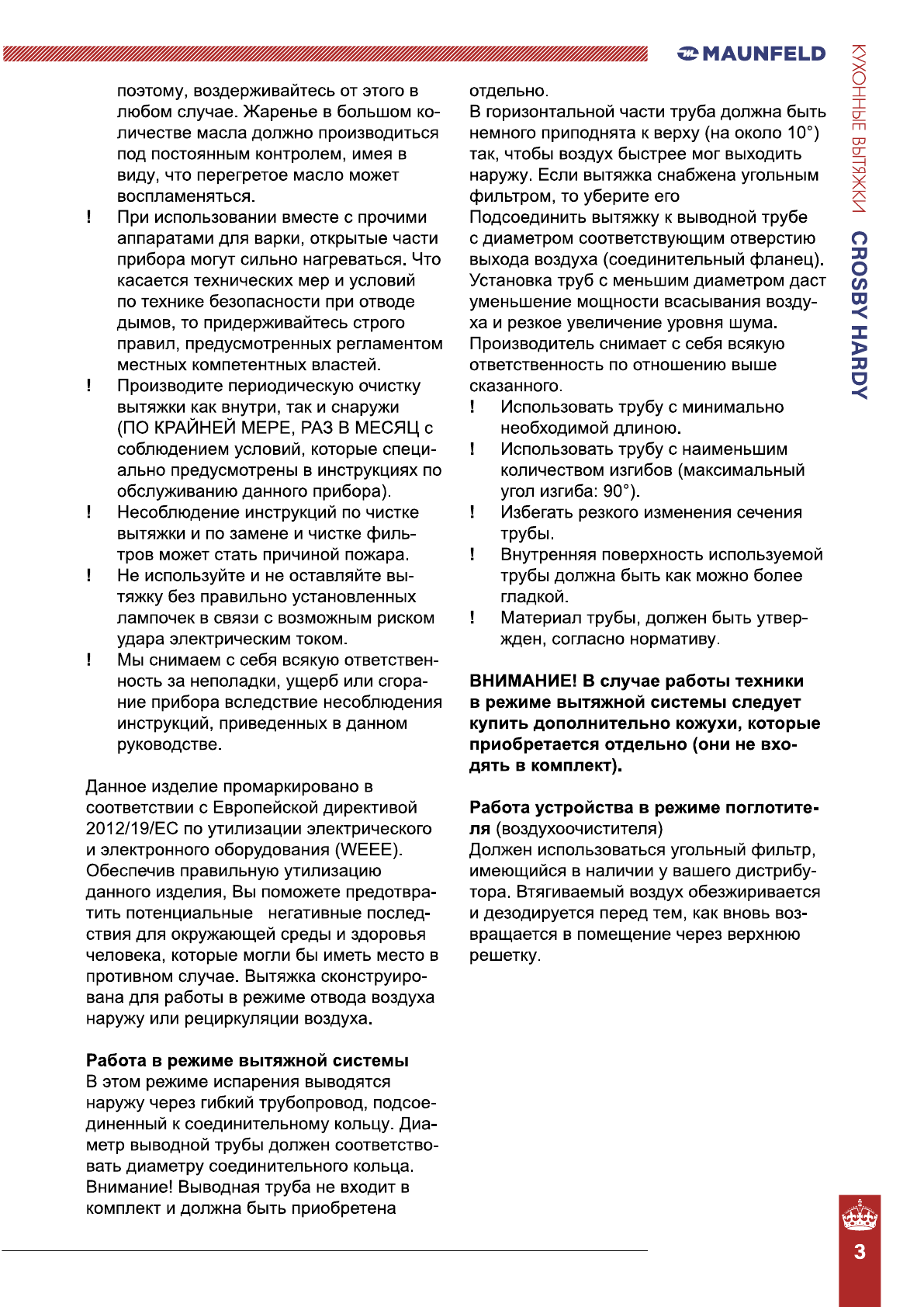 MAUNFELD

КУХОННЫЕ ВЫТЯЖКИ CROSBY HARDY

поэтому, воздерживайтесь от этого в любом случае. Жаренье в большом количестве масла должно производиться под постоянным контролем, имея в виду, что перегретое масло может воспламеняться.

! При использовании вместе с прочими аппаратами для варки, открытые части прибора могут сильно нагреваться. Что касается технических мер и условий по технике безопасности при отводе дымов, то придерживайтесь строго правил, предусмотренных регламентом местных компетентных властей.

! Производите периодическую очистку вытяжки как внутри, так и снаружи (ПО КРАЙНЕЙ МЕРЕ, РАЗ В МЕСЯЦ с соблюдением условий, которые специально предусмотрены в инструкциях по обслуживанию данного прибора).

! Несоблюдение инструкций по чистке вытяжки и по замене и чистке фильтров может стать причиной пожара.

! Не используйте и не оставляйте вытяжку без правильно установленных лампочек в связи с возможным риском удара электрическим током.

! Мы снимаем с себя всякую ответственность за неполадки, ущерб или сгорание прибора вследствие несоблюдения инструкций, приведенных в данном руководстве.

Данное изделие промаркировано в соответствии с Европейской директивой 2012/19/EC по утилизации электрического и электронного оборудования (WEEE). Обеспечив правильную утилизацию данного изделия, Вы поможете предотвратить потенциальные негативные последствия для окружающей среды и здоровья человека, которые могли бы иметь место в противном случае. Вытяжка сконструирована для работы в режиме отвода воздуха наружу или рециркуляции воздуха.

Работа в режиме вытяжной системы
В этом режиме испарения выводятся наружу через гибкий трубопровод, подсоединенный к соединительному кольцу. Диаметр выводной трубы должен соответствовать диаметру соединительного кольца. Внимание! Выводная труба не входит в комплект и должна быть приобретена отдельно.
В горизонтальной части труба должна быть немного приподнята к верху (на около 10°) так, чтобы воздух быстрее мог выходить наружу. Если вытяжка снабжена угольным фильтром, то уберите его
Подсоединить вытяжку к выводной трубе с диаметром соответствующим отверстию выхода воздуха (соединительный фланец). Установка труб с меньшим диаметром даст уменьшение мощности всасывания воздуха и резкое увеличение уровня шума. Производитель снимает с себя всякую ответственность по отношению выше сказанного.

! Использовать трубу с минимально необходимой длиною.

! Использовать трубу с наименьшим количеством изгибов (максимальный угол изгиба: 90°).

! Избегать резкого изменения сечения трубы.

! Внутренняя поверхность используемой трубы должна быть как можно более гладкой.

! Материал трубы, должен быть утвержден, согласно нормативу.

ВНИМАНИЕ! В случае работы техники в режиме вытяжной системы следует купить дополнительно кожухи, которые приобретается отдельно (они не входять в комплект).

Работа устройства в режиме поглотителя (воздухоочистителя)
Должен использоваться угольный фильтр, имеющийся в наличии у вашего дистрибутора. Втягиваемый воздух обезжиривается и дезодируется перед тем, как вновь возвращается в помещение через верхнюю решетку.

3